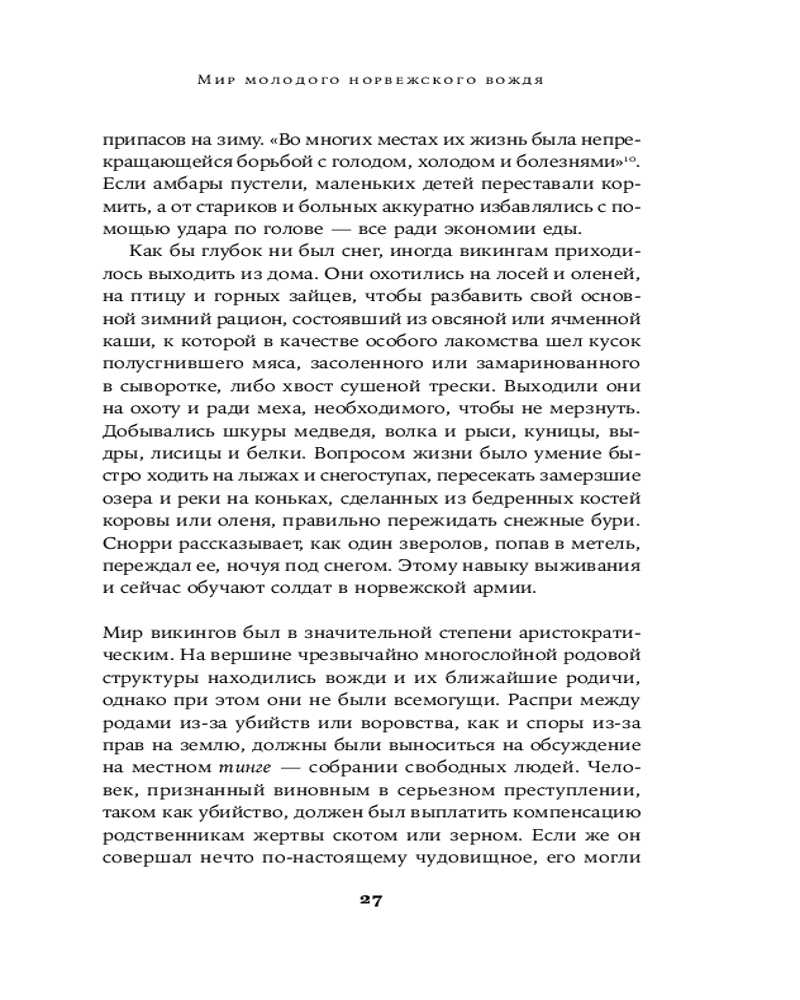 Мир молодого норвежского вождя

припасов на зиму. «Во многих местах их жизнь была непрекращающейся борьбой с голодом, холодом и болезнями»$^{10}$. Если амбары пустели, маленьких детей переставали кормить, а от стариков и больных аккуратно избавлялись с помощью удара по голове — все ради экономии еды.

Как бы глубок ни был снег, иногда викингам приходилось выходить из дома. Они охотились на лосей и оленей, на птицу и горных зайцев, чтобы разбавить свой основной зимний рацион, состоявший из овсяной или ячменной каши, к которой в качестве особого лакомства шел кусок полусгнившего мяса, засоленного или замаринованного в сыворотке, либо хвост сушеной трески. Выходили они на охоту и ради меха, необходимого, чтобы не мерзнуть. Добывались шкуры медведя, волка и рыси, куницы, выдры, лисицы и белки. Вопросом жизни было умение быстро ходить на лыжах и снегоступах, пересекать замерзшие озера и реки на коньках, сделанных из бедренных костей коровы или оленя, правильно пережидать снежные бури. Снорри рассказывает, как один зверолов, попав в метель, переждал ее, ночуя под снегом. Этому навыку выживания и сейчас обучают солдат в норвежской армии.

Мир викингов был в значительной степени аристократическим. На вершине чрезвычайно многослойной родовой структуры находились вожди и их ближайшие родичи, однако при этом они не были всемогущи. Распри между родами из-за убийств или воровства, как и споры из-за прав на землю, должны были выноситься на обсуждение на местном тинге — собрании свободных людей. Человек, признанный виновным в серьезном преступлении, таком как убийство, должен был выплатить компенсацию родственникам жертвы скотом или зерном. Если же он совершал нечто по-настоящему чудовищное, его могли

27